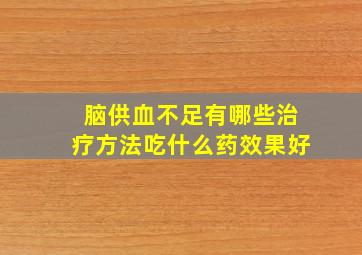 脑供血不足有哪些治疗方法吃什么药效果好